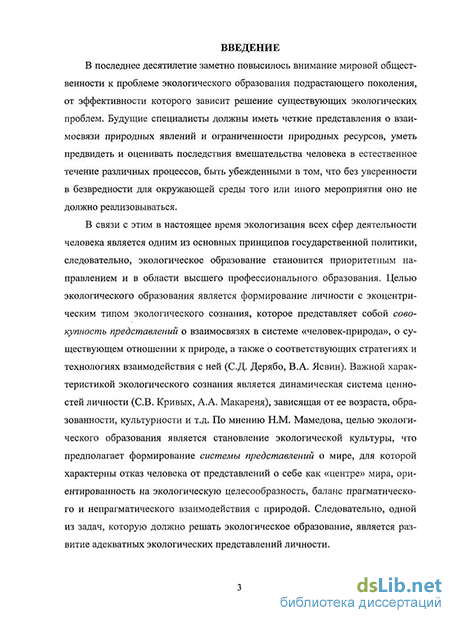 ВВЕДЕНИЕ

В последнее десятилетие заметно повысилось внимание мировой общественности к проблеме экологического образования подрастающего поколения, от эффективности которого зависит решение существующих экологических проблем. Будущие специалисты должны иметь четкие представления о взаимосвязи природных явлений и ограниченности природных ресурсов, уметь предвидеть и оценивать последствия вмешательства человека в естественное течение различных процессов, быть убежденными в том, что без уверенности в безвредности для окружающей среды того или иного мероприятия оно не должно реализовываться.

В связи с этим в настоящее время экологизация всех сфер деятельности человека является одним из основных принципов государственной политики, следовательно, экологическое образование становится приоритетным направлением и в области высшего профессионального образования. Целью экологического образования является формирование личности с экоцентрическим типом экологического сознания, которое представляет собой совокупность представлений о взаимосвязях в системе «человек-природа», о существующем отношении к природе, а также о соответствующих стратегиях и технологиях взаимодействия с ней (С.Д. Дерябо, В.А. Ясвин). Важной характеристикой экологического сознания является динамическая система ценностей личности (С.В. Кривых, А.А. Макареня), зависящая от ее возраста, образованности, культурности и т.д. По мнению Н.М. Мамедова, целью экологического образования является становление экологической культуры, что предполагает формирование системы представлений о мире, для которой характерны отказ человека от представлений о себе как «центре» мира, ориентированность на экологическую целесообразность, баланс прагматического и непрагматического взаимодействия с природой. Следовательно, одной из задач, которую должно решать экологическое образование, является развитие адекватных экологических представлений личности.

3

dsLib.net
библиотека диссертаций